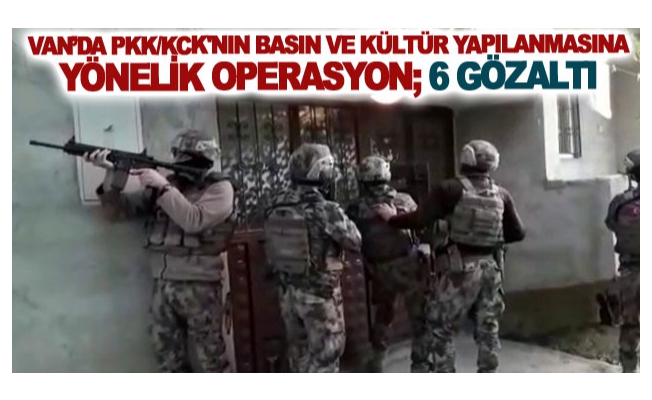 VAN'DA PKK/KCK'NIN BASIN VE KÜLTÜR YAPILANMASINA YÖNELİK OPERASYON; 6 GÖZALTI